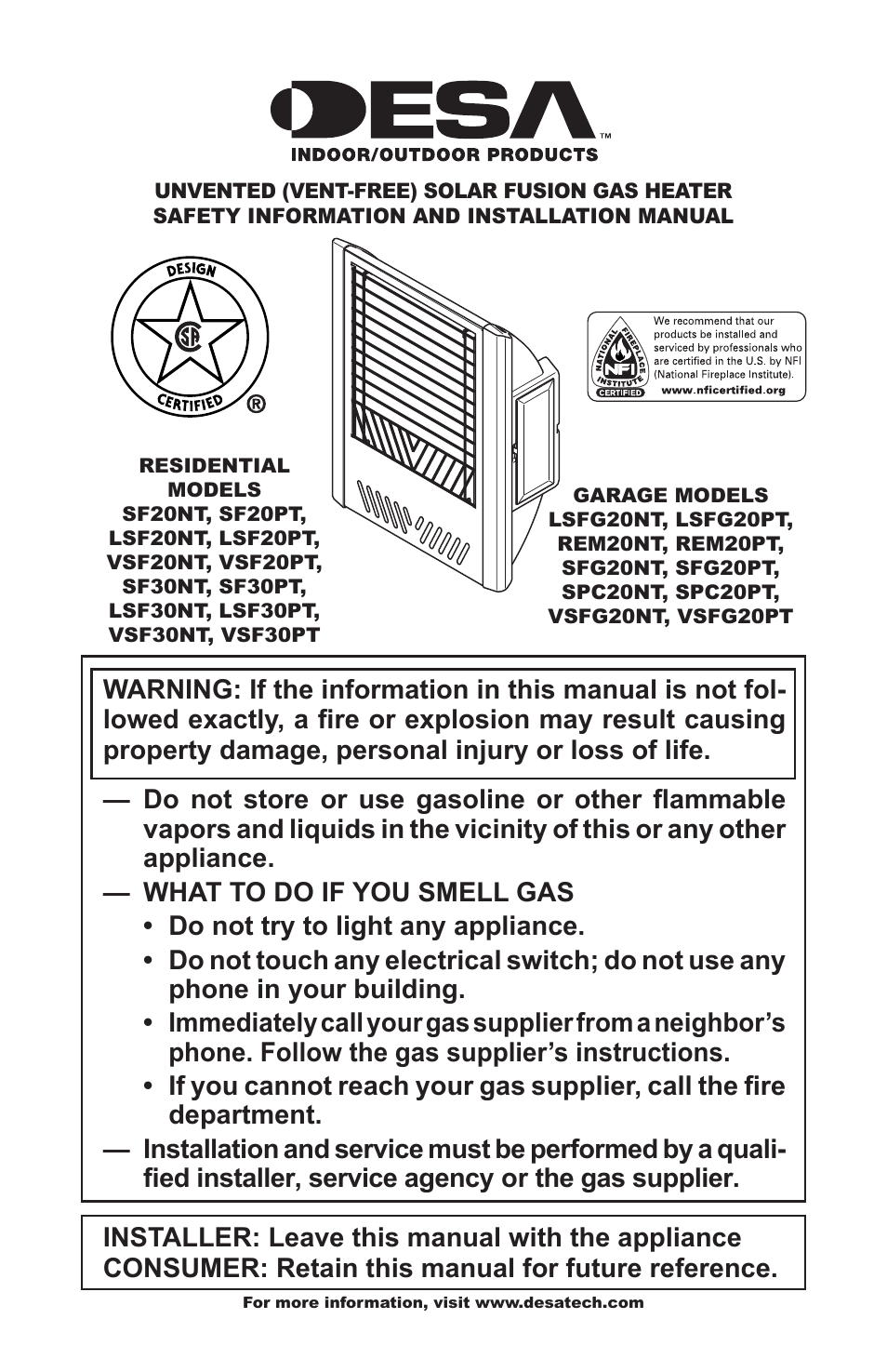 DESA™
INDOOR/OUTDOOR PRODUCTS

UNVENTED (VENT-FREE) SOLAR FUSION GAS HEATER
SAFETY INFORMATION AND INSTALLATION MANUAL

DESIGN
CSA
CERTIFIED ®

NATIONAL FIREPLACE INSTITUTE
NFI
CERTIFIED

We recommend that our products be installed and serviced by professionals who are certified in the U.S. by NFI (National Fireplace Institute).
www.nficertified.org

RESIDENTIAL MODELS
SF20NT, SF20PT,
LSF20NT, LSF20PT,
VSF20NT, VSF20PT,
SF30NT, SF30PT,
LSF30NT, LSF30PT,
VSF30NT, VSF30PT

GARAGE MODELS
LSFG20NT, LSFG20PT,
REM20NT, REM20PT,
SFG20NT, SFG20PT,
SPC20NT, SPC20PT,
VSFG20NT, VSFG20PT

WARNING: If the information in this manual is not followed exactly, a fire or explosion may result causing property damage, personal injury or loss of life.

— Do not store or use gasoline or other flammable vapors and liquids in the vicinity of this or any other appliance.
— WHAT TO DO IF YOU SMELL GAS
• Do not try to light any appliance.
• Do not touch any electrical switch; do not use any phone in your building.
• Immediately call your gas supplier from a neighbor's phone. Follow the gas supplier's instructions.
• If you cannot reach your gas supplier, call the fire department.
— Installation and service must be performed by a qualified installer, service agency or the gas supplier.

INSTALLER: Leave this manual with the appliance
CONSUMER: Retain this manual for future reference.

For more information, visit www.desatech.com